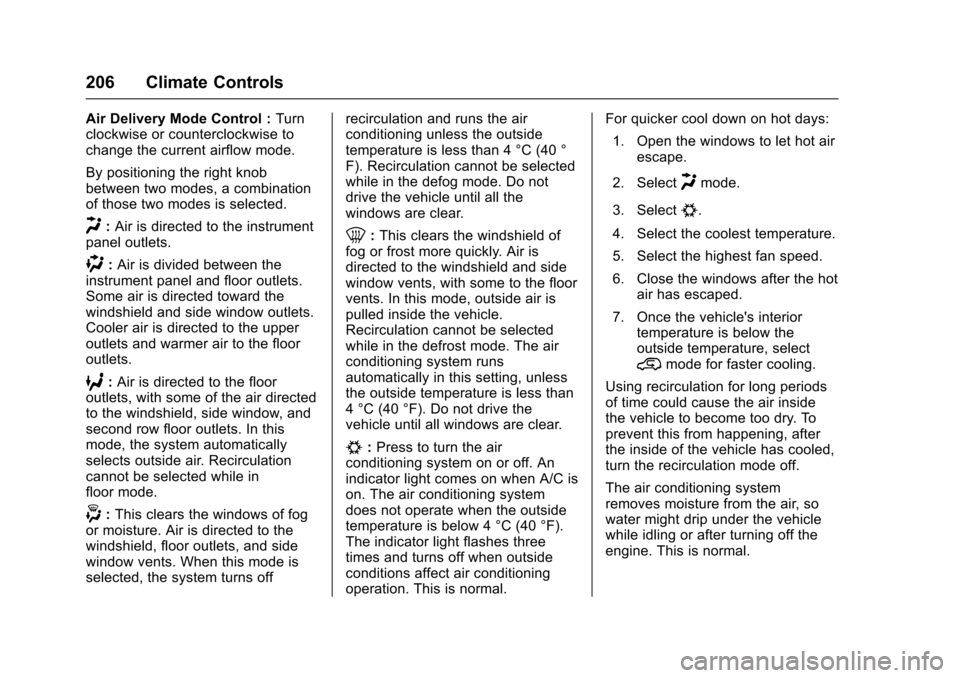 206 Climate Controls

Air Delivery Mode Control : Turn clockwise or counterclockwise to change the current airflow mode.

By positioning the right knob between two modes, a combination of those two modes is selected.

: Air is directed to the instrument panel outlets.

: Air is divided between the instrument panel and floor outlets. Some air is directed toward the windshield and side window outlets. Cooler air is directed to the upper outlets and warmer air to the floor outlets.

: Air is directed to the floor outlets, with some of the air directed to the windshield, side window, and second row floor outlets. In this mode, the system automatically selects outside air. Recirculation cannot be selected while in floor mode.

: This clears the windows of fog or moisture. Air is directed to the windshield, floor outlets, and side window vents. When this mode is selected, the system turns off recirculation and runs the air conditioning unless the outside temperature is less than 4 °C (40 °F). Recirculation cannot be selected while in the defog mode. Do not drive the vehicle until all the windows are clear.

: This clears the windshield of fog or frost more quickly. Air is directed to the windshield and side window vents, with some to the floor vents. In this mode, outside air is pulled inside the vehicle. Recirculation cannot be selected while in the defrost mode. The air conditioning system runs automatically in this setting, unless the outside temperature is less than 4 °C (40 °F). Do not drive the vehicle until all windows are clear.

: Press to turn the air conditioning system on or off. An indicator light comes on when A/C is on. The air conditioning system does not operate when the outside temperature is below 4 °C (40 °F). The indicator light flashes three times and turns off when outside conditions affect air conditioning operation. This is normal.

For quicker cool down on hot days:

1. Open the windows to let hot air escape.

2. Select mode.

3. Select .

4. Select the coolest temperature.

5. Select the highest fan speed.

6. Close the windows after the hot air has escaped.

7. Once the vehicle's interior temperature is below the outside temperature, select mode for faster cooling.

Using recirculation for long periods of time could cause the air inside the vehicle to become too dry. To prevent this from happening, after the inside of the vehicle has cooled, turn the recirculation mode off.

The air conditioning system removes moisture from the air, so water might drip under the vehicle while idling or after turning off the engine. This is normal.

carmanualsonline.info